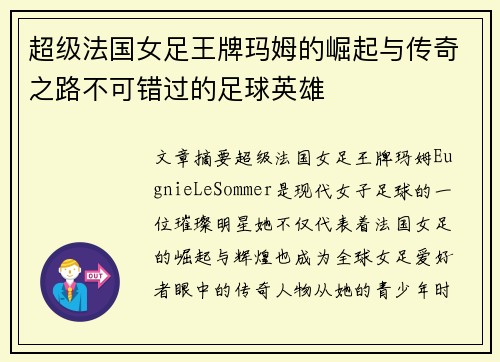 超级法国女足王牌玛姆的崛起与传奇之路不可错过的足球英雄

文章摘要超级法国女足王牌玛姆EugnieLeSommer是现代女子足球的一位璀璨明星她不仅代表着法国女足的崛起与辉煌也成为全球女足爱好者眼中的传奇人物从她的青少年时

OUT